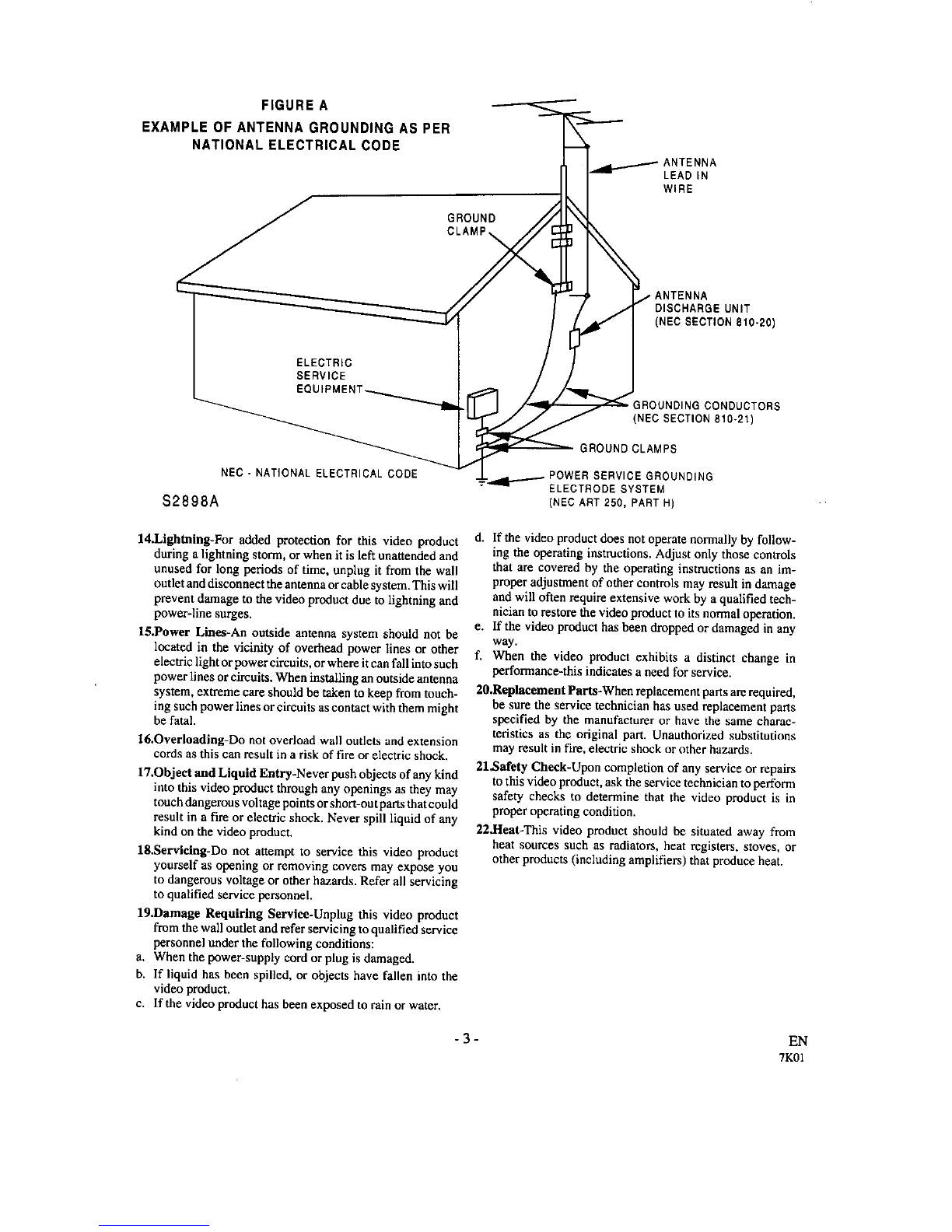 FIGURE A
EXAMPLE OF ANTENNA GROUNDING AS PER NATIONAL ELECTRICAL CODE

ANTENNA LEAD IN WIRE

GROUND CLAMP

ANTENNA DISCHARGE UNIT (NEC SECTION 810-20)

ELECTRIC SERVICE EQUIPMENT

GROUNDING CONDUCTORS (NEC SECTION 810-21)

GROUND CLAMPS

NEC - NATIONAL ELECTRICAL CODE

POWER SERVICE GROUNDING ELECTRODE SYSTEM (NEC ART 250, PART H)

S2898A

14.Lightning-For added protection for this video product during a lightning storm, or when it is left unattended and unused for long periods of time, unplug it from the wall outlet and disconnect the antenna or cable system. This will prevent damage to the video product due to lightning and power-line surges.

15.Power Lines-An outside antenna system should not be located in the vicinity of overhead power lines or other electric light or power circuits, or where it can fall into such power lines or circuits. When installing an outside antenna system, extreme care should be taken to keep from touching such power lines or circuits as contact with them might be fatal.

16.Overloading-Do not overload wall outlets and extension cords as this can result in a risk of fire or electric shock.

17.Object and Liquid Entry-Never push objects of any kind into this video product through any openings as they may touch dangerous voltage points or short-out parts that could result in a fire or electric shock. Never spill liquid of any kind on the video product.

18.Servicing-Do not attempt to service this video product yourself as opening or removing covers may expose you to dangerous voltage or other hazards. Refer all servicing to qualified service personnel.

19.Damage Requiring Service-Unplug this video product from the wall outlet and refer servicing to qualified service personnel under the following conditions:
a. When the power-supply cord or plug is damaged.
b. If liquid has been spilled, or objects have fallen into the video product.
c. If the video product has been exposed to rain or water.
d. If the video product does not operate normally by following the operating instructions. Adjust only those controls that are covered by the operating instructions as an improper adjustment of other controls may result in damage and will often require extensive work by a qualified technician to restore the video product to its normal operation.
e. If the video product has been dropped or damaged in any way.
f. When the video product exhibits a distinct change in performance-this indicates a need for service.

20.Replacement Parts-When replacement parts are required, be sure the service technician has used replacement parts specified by the manufacturer or have the same characteristics as the original part. Unauthorized substitutions may result in fire, electric shock or other hazards.

21.Safety Check-Upon completion of any service or repairs to this video product, ask the service technician to perform safety checks to determine that the video product is in proper operating condition.

22.Heat-This video product should be situated away from heat sources such as radiators, heat registers, stoves, or other products (including amplifiers) that produce heat.

- 3 -

EN
7K01